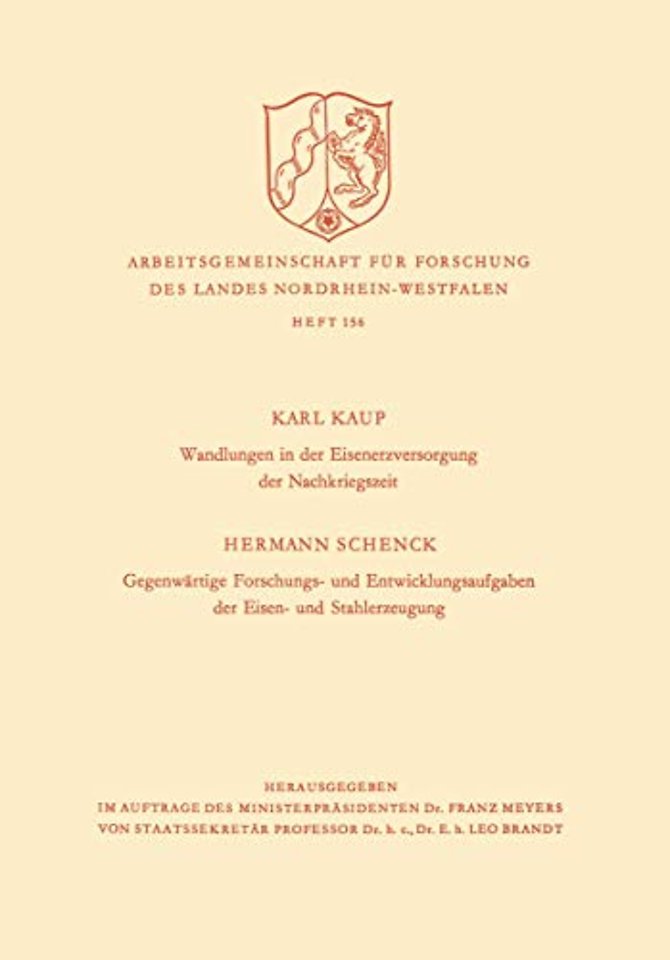 ARBEITSGEMEINSCHAFT FÜR FORSCHUNG
DES LANDES NORDRHEIN-WESTFALEN
HEFT 156

KARL KAUP
Wandlungen in der Eisenerzversorgung der Nachkriegszeit

HERMANN SCHENCK
Gegenwärtige Forschungs- und Entwicklungsaufgaben der Eisen- und Stahlerzeugung

HERAUSGEGEBEN
IM AUFTRAGE DES MINISTERPRÄSIDENTEN Dr. FRANZ MEYERS
VON STAATSSEKRETÄR PROFESSOR Dr. h. c., Dr. E. h. LEO BRANDT